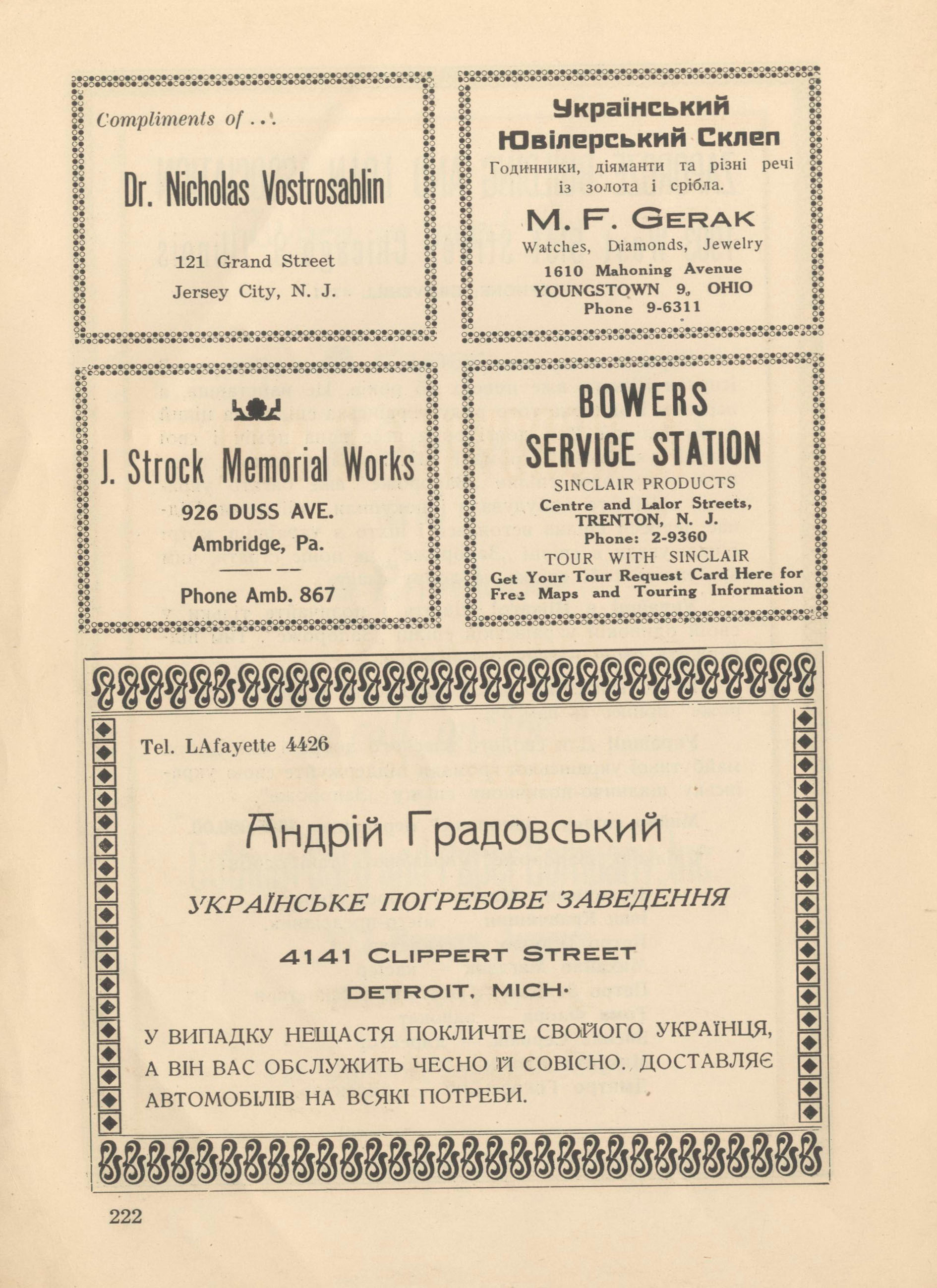 Compliments of . . .

Dr. Nicholas Vostrosablin

121 Grand Street
Jersey City, N. J.

Український Ювілерський Склеп

Годинники, діяманти та різні речі із золота і срібла.

M. F. GERAK

Watches, Diamonds, Jewelry
1610 Mahoning Avenue
YOUNGSTOWN 9, OHIO
Phone 9-6311

J. Strock Memorial Works

926 DUSS AVE.
Ambridge, Pa.

Phone Amb. 867

BOWERS
SERVICE STATION

SINCLAIR PRODUCTS
Centre and Lalor Streets,
TRENTON, N. J.
Phone: 2-9360
TOUR WITH SINCLAIR
Get Your Tour Request Card Here for Free Maps and Touring Information

Tel. LAfayette 4426

Андрій Градовський

УКРАЇНСЬКЕ ПОГРЕБОВЕ ЗАВЕДЕННЯ

4141 CLIPPERT STREET
DETROIT, MICH.

У ВИПАДКУ НЕЩАСТЯ ПОКЛИЧТЕ СВОЙОГО УКРАЇНЦЯ, А ВІН ВАС ОБСЛУЖИТЬ ЧЕСНО Й СОВІСНО. ДОСТАВЛЯЄ АВТОМОБІЛІВ НА ВСЯКІ ПОТРЕБИ.

222